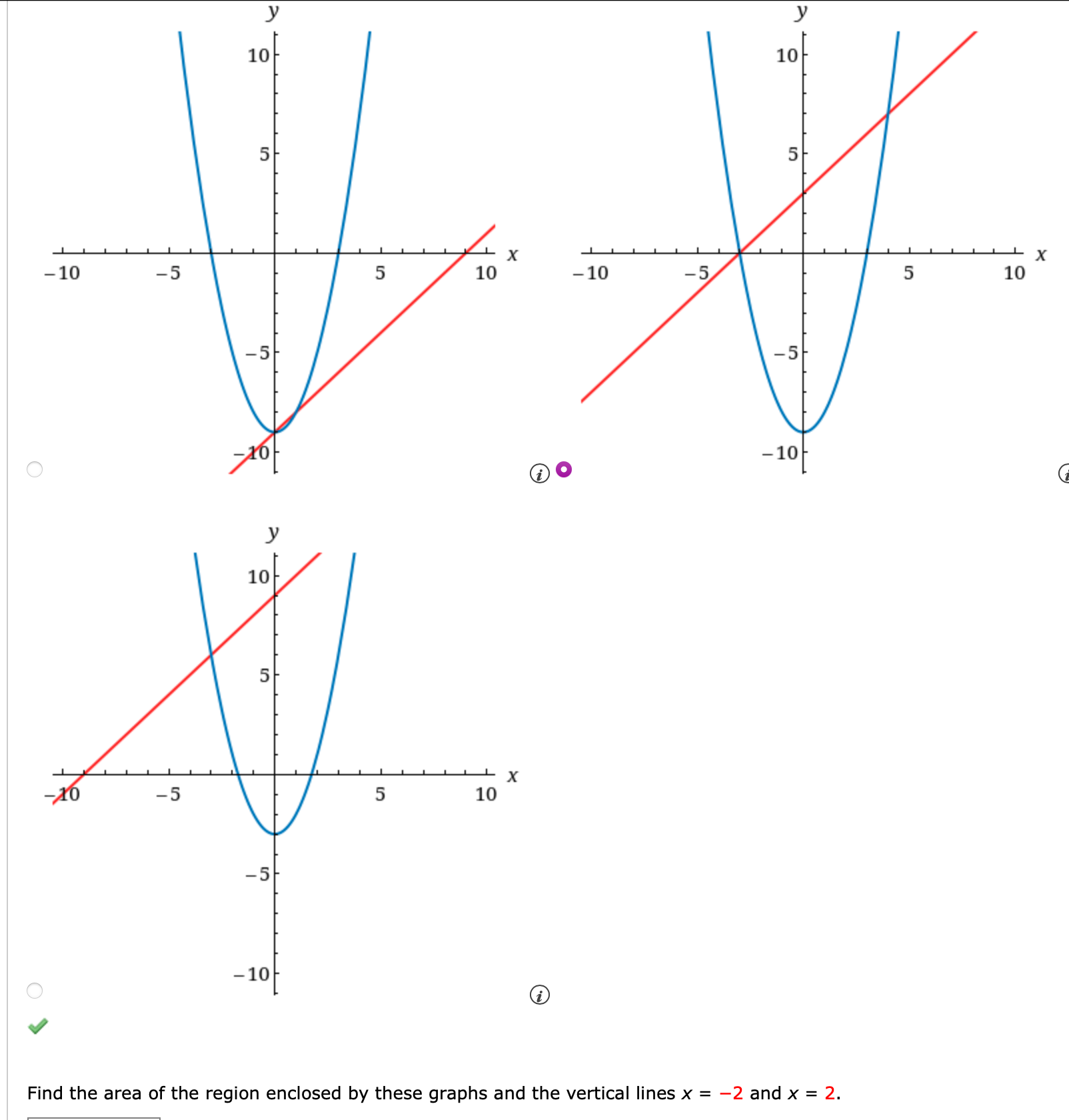 y
10
5
−10 −5 5 10 x
−5
−10

y
10
5
−10 −5 5 10 x
−5
−10

y
10
5
−10 −5 5 10 x
−5
−10

Find the area of the region enclosed by these graphs and the vertical lines $x = -2$ and $x = 2$.